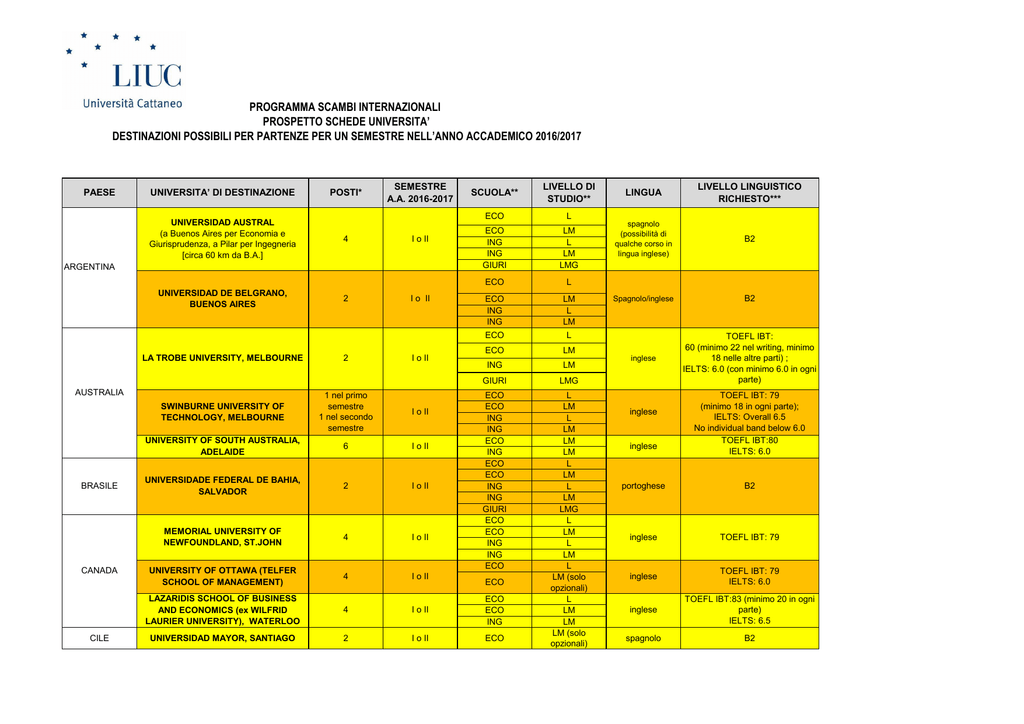 LIUC
Università Cattaneo

PROGRAMMA SCAMBI INTERNAZIONALI
PROSPETTO SCHEDE UNIVERSITA'
DESTINAZIONI POSSIBILI PER PARTENZE PER UN SEMESTRE NELL'ANNO ACCADEMICO 2016/2017

| PAESE | UNIVERSITA' DI DESTINAZIONE | POSTI* | SEMESTRE A.A. 2016-2017 | SCUOLA** | LIVELLO DI STUDIO** | LINGUA | LIVELLO LINGUISTICO RICHIESTO*** |
|---|---|---|---|---|---|---|---|
| ARGENTINA | UNIVERSIDAD AUSTRAL (a Buenos Aires per Economia e Giurisprudenza, a Pilar per Ingegneria [circa 60 km da B.A.] | 4 | I o II | ECO | L | spagnolo (possibilità di qualche corso in lingua inglese) | B2 |
| | | | | ECO | LM | | |
| | | | | ING | L | | |
| | | | | ING | LM | | |
| | | | | GIURI | LMG | | |
| | UNIVERSIDAD DE BELGRANO, BUENOS AIRES | 2 | I o II | ECO | L | Spagnolo/inglese | B2 |
| | | | | ECO | LM | | |
| | | | | ING | L | | |
| | | | | ING | LM | | |
| AUSTRALIA | LA TROBE UNIVERSITY, MELBOURNE | 2 | I o II | ECO | L | inglese | TOEFL IBT: 60 (minimo 22 nel writing, minimo 18 nelle altre parti) ; IELTS: 6.0 (con minimo 6.0 in ogni parte) |
| | | | | ECO | LM | | |
| | | | | ING | LM | | |
| | | | | GIURI | LMG | | |
| | SWINBURNE UNIVERSITY OF TECHNOLOGY, MELBOURNE | 1 nel primo semestre 1 nel secondo semestre | I o II | ECO | L | inglese | TOEFL IBT: 79 (minimo 18 in ogni parte); IELTS: Overall 6.5 No individual band below 6.0 |
| | | | | ECO | LM | | |
| | | | | ING | L | | |
| | | | | ING | LM | | |
| | UNIVERSITY OF SOUTH AUSTRALIA, ADELAIDE | 6 | I o II | ECO | LM | inglese | TOEFL IBT:80 IELTS: 6.0 |
| | | | | ING | LM | | |
| BRASILE | UNIVERSIDADE FEDERAL DE BAHIA, SALVADOR | 2 | I o II | ECO | L | portoghese | B2 |
| | | | | ECO | LM | | |
| | | | | ING | L | | |
| | | | | ING | LM | | |
| | | | | GIURI | LMG | | |
| CANADA | MEMORIAL UNIVERSITY OF NEWFOUNDLAND, ST.JOHN | 4 | I o II | ECO | L | inglese | TOEFL IBT: 79 |
| | | | | ECO | LM | | |
| | | | | ING | L | | |
| | | | | ING | LM | | |
| | UNIVERSITY OF OTTAWA (TELFER SCHOOL OF MANAGEMENT) | 4 | I o II | ECO | L | inglese | TOEFL IBT: 79 IELTS: 6.0 |
| | | | | ECO | LM (solo opzionali) | | |
| | LAZARIDIS SCHOOL OF BUSINESS AND ECONOMICS (ex WILFRID LAURIER UNIVERSITY), WATERLOO | 4 | I o II | ECO | L | inglese | TOEFL IBT:83 (minimo 20 in ogni parte) IELTS: 6.5 |
| | | | | ECO | LM | | |
| | | | | ING | LM | | |
| CILE | UNIVERSIDAD MAYOR, SANTIAGO | 2 | I o II | ECO | LM (solo opzionali) | spagnolo | B2 |